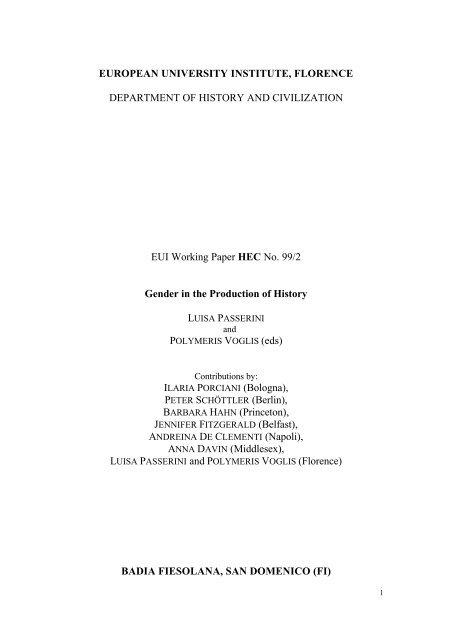 EUROPEAN UNIVERSITY INSTITUTE, FLORENCE

DEPARTMENT OF HISTORY AND CIVILIZATION

EUI Working Paper HEC No. 99/2

Gender in the Production of History

LUISA PASSERINI
and
POLYMERIS VOGLIS (eds)

Contributions by:
ILARIA PORCIANI (Bologna),
PETER SCHÖTTLER (Berlin),
BARBARA HAHN (Princeton),
JENNIFER FITZGERALD (Belfast),
ANDREINA DE CLEMENTI (Napoli),
ANNA DAVIN (Middlesex),
LUISA PASSERINI and POLYMERIS VOGLIS (Florence)

BADIA FIESOLANA, SAN DOMENICO (FI)

1